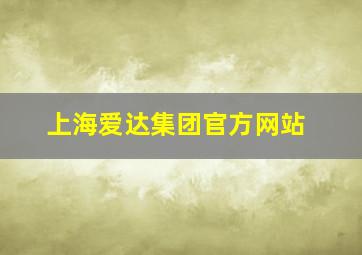 上海爱达集团官方网站